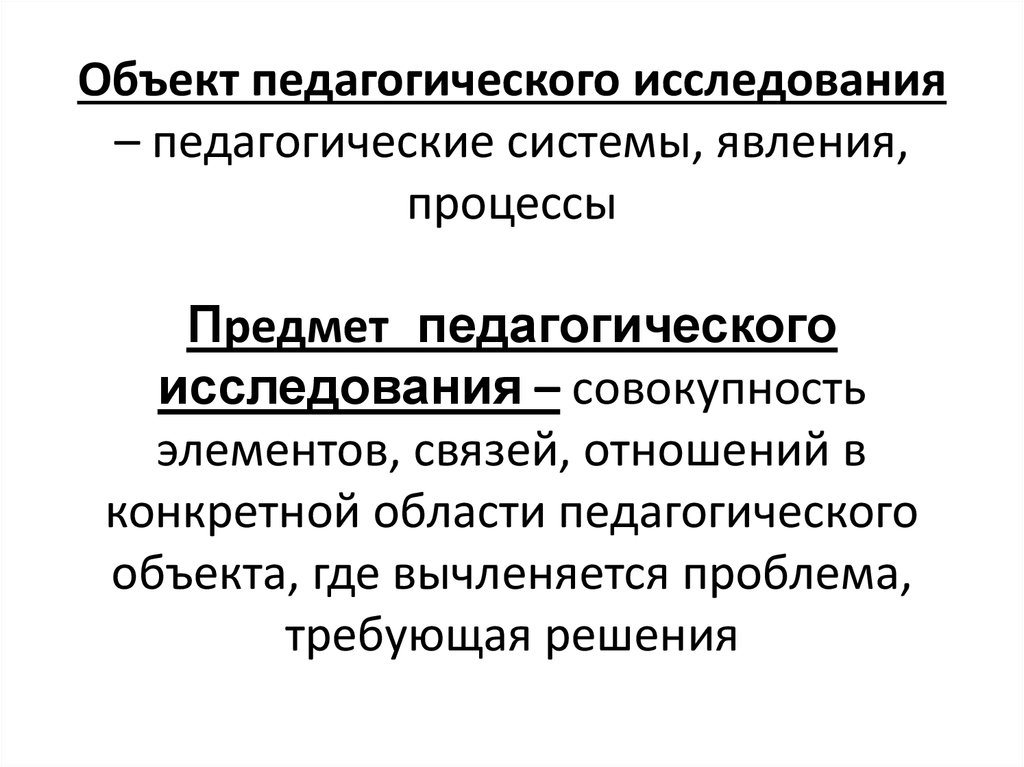 Объект педагогического исследования – педагогические системы, явления, процессы

Предмет педагогического исследования – совокупность элементов, связей, отношений в конкретной области педагогического объекта, где вычленяется проблема, требующая решения